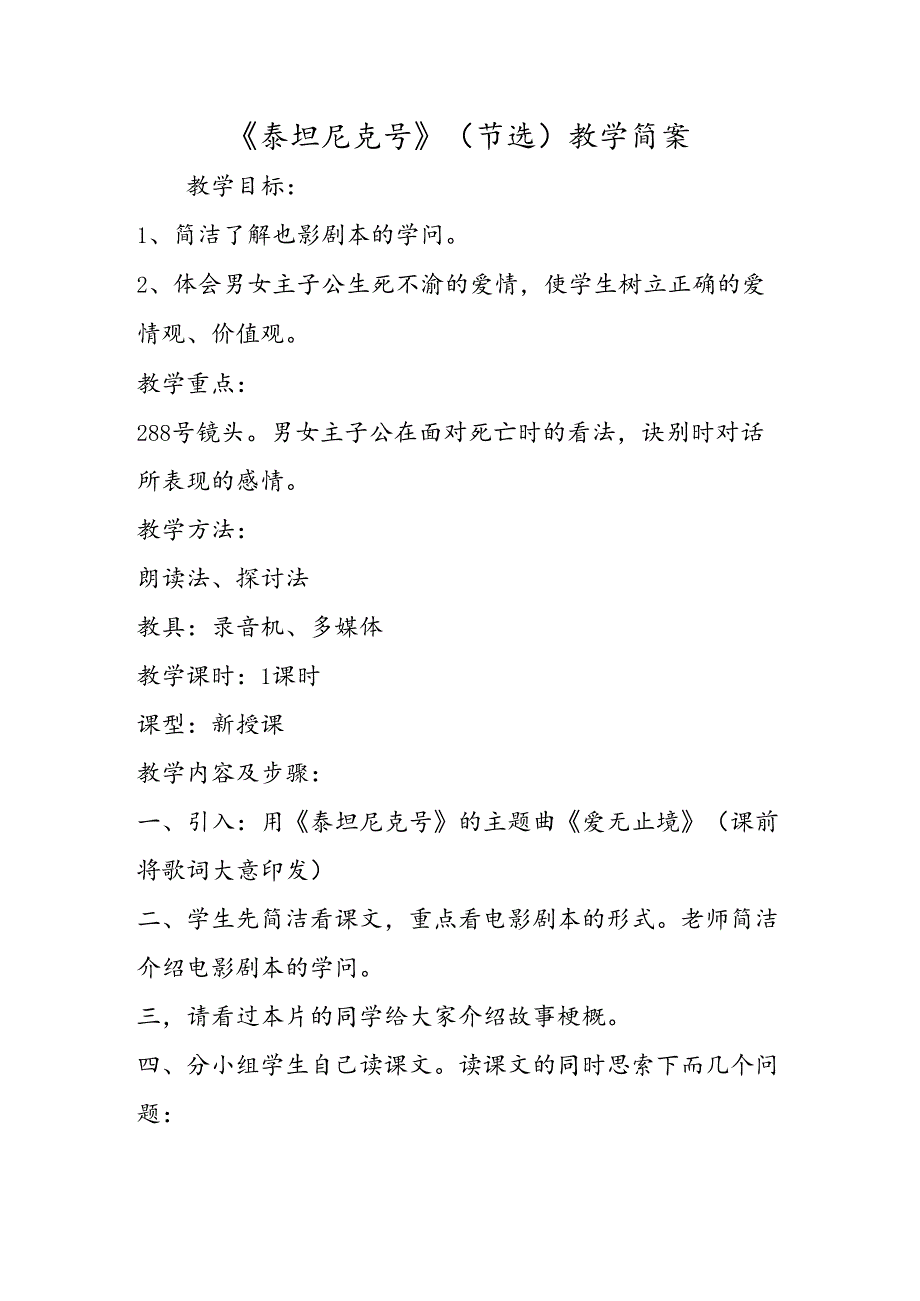 《泰坦尼克号》（节选）教学简案

教学目标：

1、简洁了解也影剧本的学问。

2、体会男女主子公生死不渝的爱情，使学生树立正确的爱情观、价值观。

教学重点：

288号镜头。男女主子公在面对死亡时的看法，诀别时对话所表现的感情。

教学方法：

朗读法、探讨法

教具：录音机、多媒体

教学课时：1课时

课型：新授课

教学内容及步骤：

一、引入：用《泰坦尼克号》的主题曲《爱无止境》（课前将歌词大意印发）

二、学生先简洁看课文，重点看电影剧本的形式。老师简洁介绍电影剧本的学问。

三，请看过本片的同学给大家介绍故事梗概。

四、分小组学生自己读课文。读课文的同时思索下而几个问题：